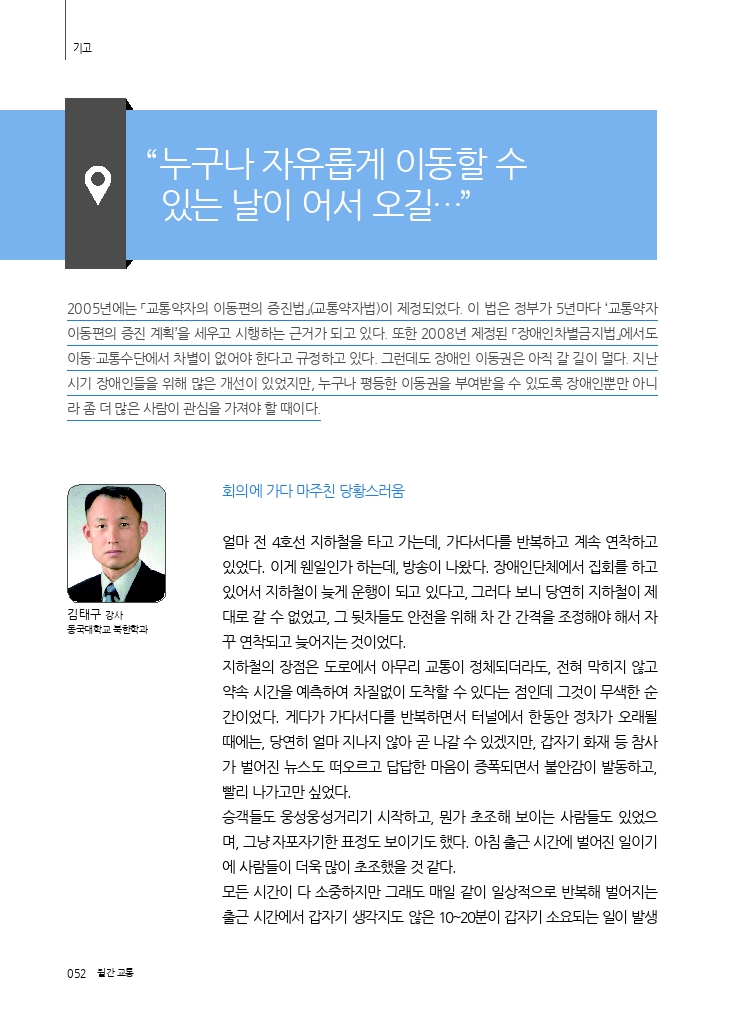 기고

“누구나 자유롭게 이동할 수 있는 날이 어서 오길…”

2005년에는 「교통약자의 이동편의 증진법」(교통약자법)이 제정되었다. 이 법은 정부가 5년마다 ‘교통약자 이동편의 증진 계획’을 세우고 시행하는 근거가 되고 있다. 또한 2008년 제정된 「장애인차별금지법」에서도 이동·교통수단에서 차별이 없어야 한다고 규정하고 있다. 그런데도 장애인 이동권은 아직 갈 길이 멀다. 지난 시기 장애인들을 위해 많은 개선이 있었지만, 누구나 평등한 이동권을 부여받을 수 있도록 장애인뿐만 아니라 좀 더 많은 사람이 관심을 가져야 할 때이다.

김태구 강사
동국대학교 북한학과

회의에 가다 마주친 당황스러움

얼마 전 4호선 지하철을 타고 가는데, 가다서다를 반복하고 계속 연착하고 있었다. 이게 웬일인가 하는데, 방송이 나왔다. 장애인단체에서 집회를 하고 있어서 지하철이 늦게 운행이 되고 있다고, 그러다 보니 당연히 지하철이 제대로 갈 수 없었고, 그 뒷차들도 안전을 위해 차 간 간격을 조정해야 해서 자꾸 연착되고 늦어지는 것이었다.
지하철의 장점은 도로에서 아무리 교통이 정체되더라도, 전혀 막히지 않고 약속 시간을 예측하여 차질없이 도착할 수 있다는 점인데 그것이 무색한 순간이었다. 게다가 가다서다를 반복하면서 터널에서 한동안 정차가 오래될 때에는, 당연히 얼마 지나지 않아 곧 나갈 수 있겠지만, 갑자기 화재 등 참사가 벌어진 뉴스도 떠오르고 답답한 마음이 증폭되면서 불안감이 발동하고, 빨리 나가고만 싶었다.
승객들도 웅성웅성거리기 시작하고, 뭔가 초조해 보이는 사람들도 있었으며, 그냥 자포자기한 표정도 보이기도 했다. 아침 출근 시간에 벌어진 일이기에 사람들이 더욱 많이 초조했을 것 같다.
모든 시간이 다 소중하지만 그래도 매일 같이 일상적으로 반복해 벌어지는 출근 시간에서 갑자기 생각지도 않은 10~20분이 갑자기 소요되는 일이 발생

052 월간 교통